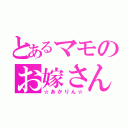 とあるマモの
お嫁さん
☆あかりん☆